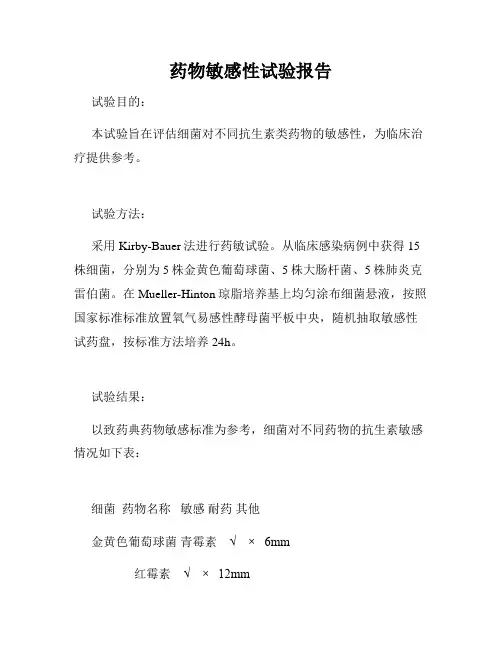 药物敏感性试验报告

试验目的：

本试验旨在评估细菌对不同抗生素类药物的敏感性，为临床治疗提供参考。

试验方法：

采用 Kirby-Bauer 法进行药敏试验。从临床感染病例中获得 15 株细菌，分别为 5 株金黄色葡萄球菌、5 株大肠杆菌、5 株肺炎克雷伯菌。在 Mueller-Hinton 琼脂培养基上均匀涂布细菌悬液，按照国家标准标准放置氧气易感性酵母菌平板中央，随机抽取敏感性试药盘，按标准方法培养 24h。

试验结果：

以致药典药物敏感标准为参考，细菌对不同药物的抗生素敏感情况如下表：

细菌 药物名称 敏感 耐药 其他

金黄色葡萄球菌 青霉素 √ × 6mm

红霉素 √ × 12mm